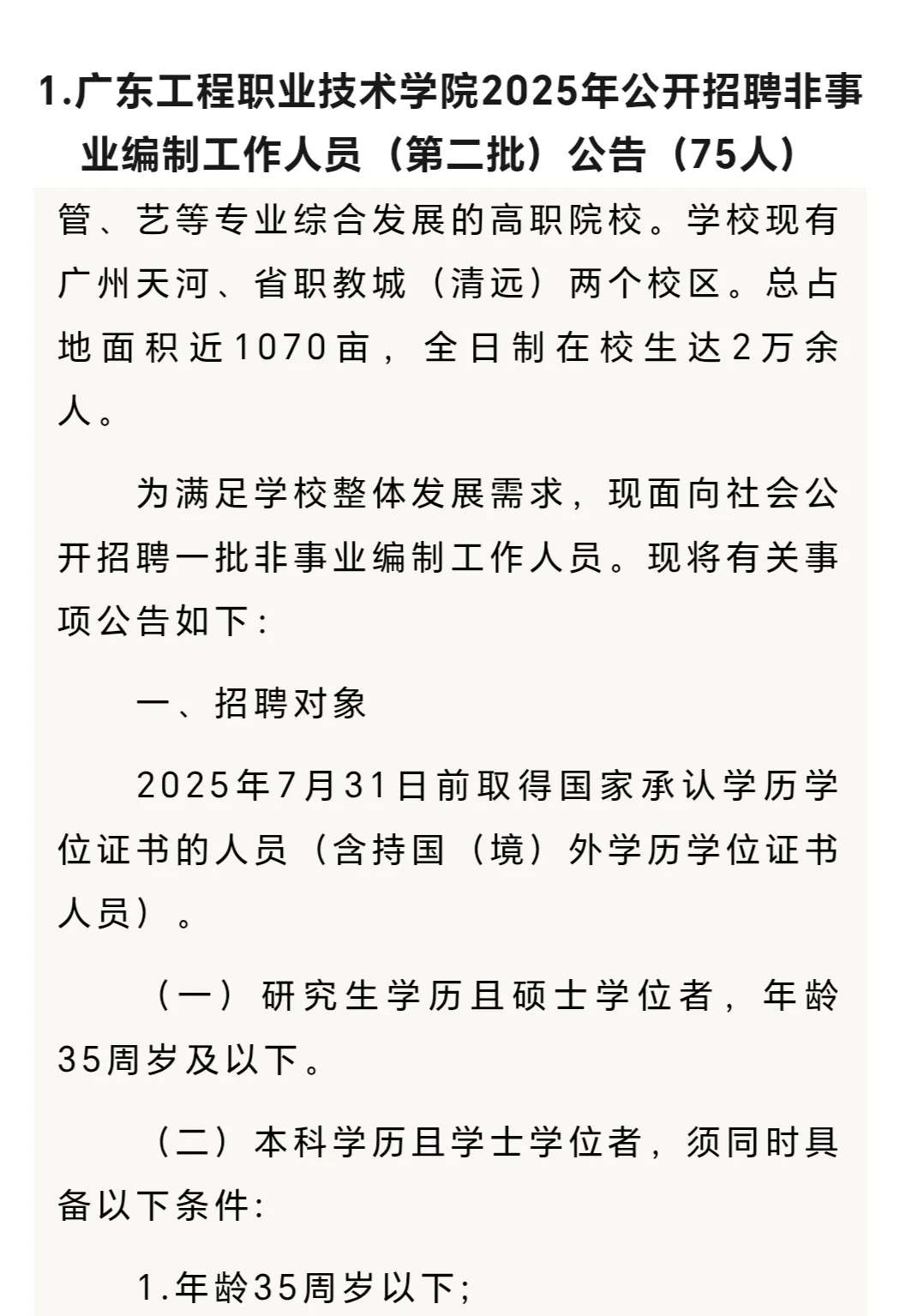 1.广东工程职业技术学院2025年公开招聘非事业编制工作人员（第二批）公告（75人）

管、艺等专业综合发展的高职院校。学校现有广州天河、省职教城（清远）两个校区。总占地面积近1070亩，全日制在校生达2万余人。

为满足学校整体发展需求，现面向社会公开招聘一批非事业编制工作人员。现将有关事项公告如下：

一、招聘对象

2025年7月31日前取得国家承认学历学位证书的人员（含持国（境）外学历学位证书人员）。

（一）研究生学历且硕士学位者，年龄35周岁及以下。

（二）本科学历且学士学位者，须同时具备以下条件：

1.年龄35周岁以下；